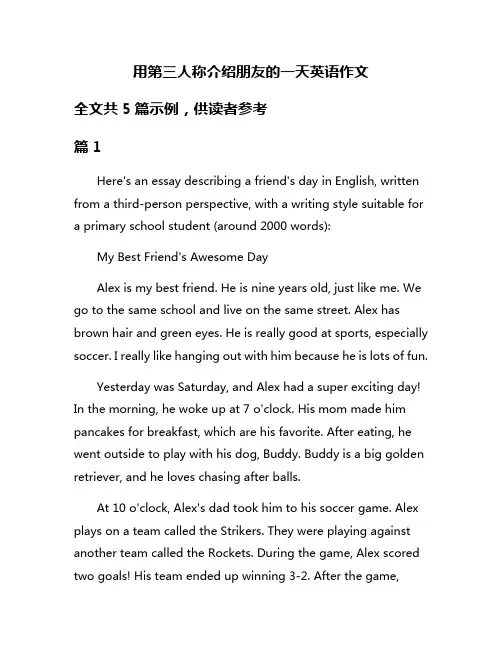 用第三人称介绍朋友的一天英语作文

全文共 5 篇示例，供读者参考

篇 1

Here's an essay describing a friend's day in English, written from a third-person perspective, with a writing style suitable for a primary school student (around 2000 words):

My Best Friend's Awesome Day

Alex is my best friend. He is nine years old, just like me. We go to the same school and live on the same street. Alex has brown hair and green eyes. He is really good at sports, especially soccer. I really like hanging out with him because he is lots of fun.

Yesterday was Saturday, and Alex had a super exciting day! In the morning, he woke up at 7 o'clock. His mom made him pancakes for breakfast, which are his favorite. After eating, he went outside to play with his dog, Buddy. Buddy is a big golden retriever, and he loves chasing after balls.

At 10 o'clock, Alex's dad took him to his soccer game. Alex plays on a team called the Strikers. They were playing against another team called the Rockets. During the game, Alex scored two goals! His team ended up winning 3-2. After the game,